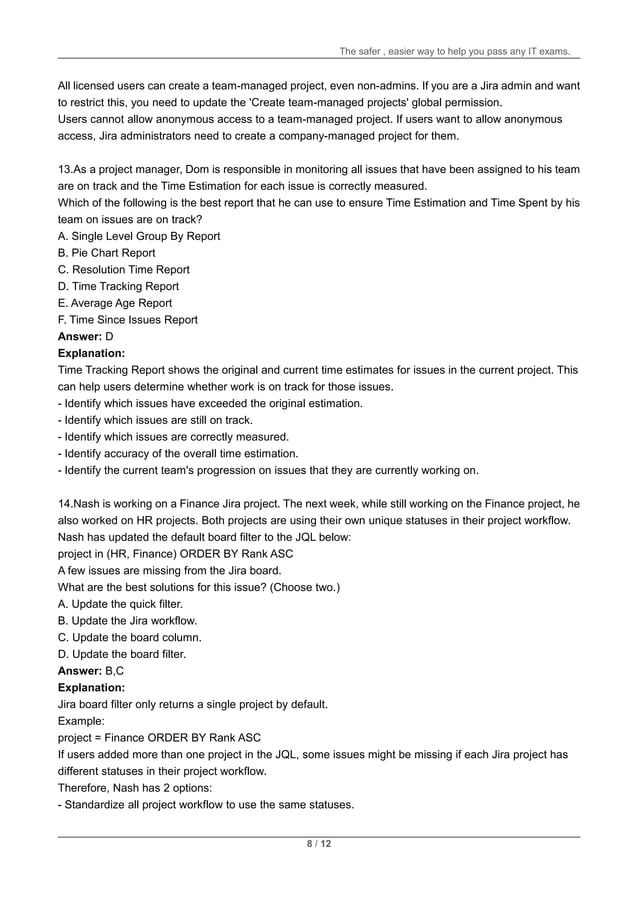 The safer , easier way to help you pass any IT exams.

All licensed users can create a team-managed project, even non-admins. If you are a Jira admin and want to restrict this, you need to update the 'Create team-managed projects' global permission.
Users cannot allow anonymous access to a team-managed project. If users want to allow anonymous access, Jira administrators need to create a company-managed project for them.

13.As a project manager, Dom is responsible in monitoring all issues that have been assigned to his team are on track and the Time Estimation for each issue is correctly measured.
Which of the following is the best report that he can use to ensure Time Estimation and Time Spent by his team on issues are on track?
A. Single Level Group By Report
B. Pie Chart Report
C. Resolution Time Report
D. Time Tracking Report
E. Average Age Report
F. Time Since Issues Report
**Answer:** D
**Explanation:**
Time Tracking Report shows the original and current time estimates for issues in the current project. This can help users determine whether work is on track for those issues.
- Identify which issues have exceeded the original estimation.
- Identify which issues are still on track.
- Identify which issues are correctly measured.
- Identify accuracy of the overall time estimation.
- Identify the current team's progression on issues that they are currently working on.

14.Nash is working on a Finance Jira project. The next week, while still working on the Finance project, he also worked on HR projects. Both projects are using their own unique statuses in their project workflow.
Nash has updated the default board filter to the JQL below:
project in (HR, Finance) ORDER BY Rank ASC
A few issues are missing from the Jira board.
What are the best solutions for this issue? (Choose two.)
A. Update the quick filter.
B. Update the Jira workflow.
C. Update the board column.
D. Update the board filter.
**Answer:** B,C
**Explanation:**
Jira board filter only returns a single project by default.
Example:
project = Finance ORDER BY Rank ASC
If users added more than one project in the JQL, some issues might be missing if each Jira project has different statuses in their project workflow.
Therefore, Nash has 2 options:
- Standardize all project workflow to use the same statuses.

8 / 12